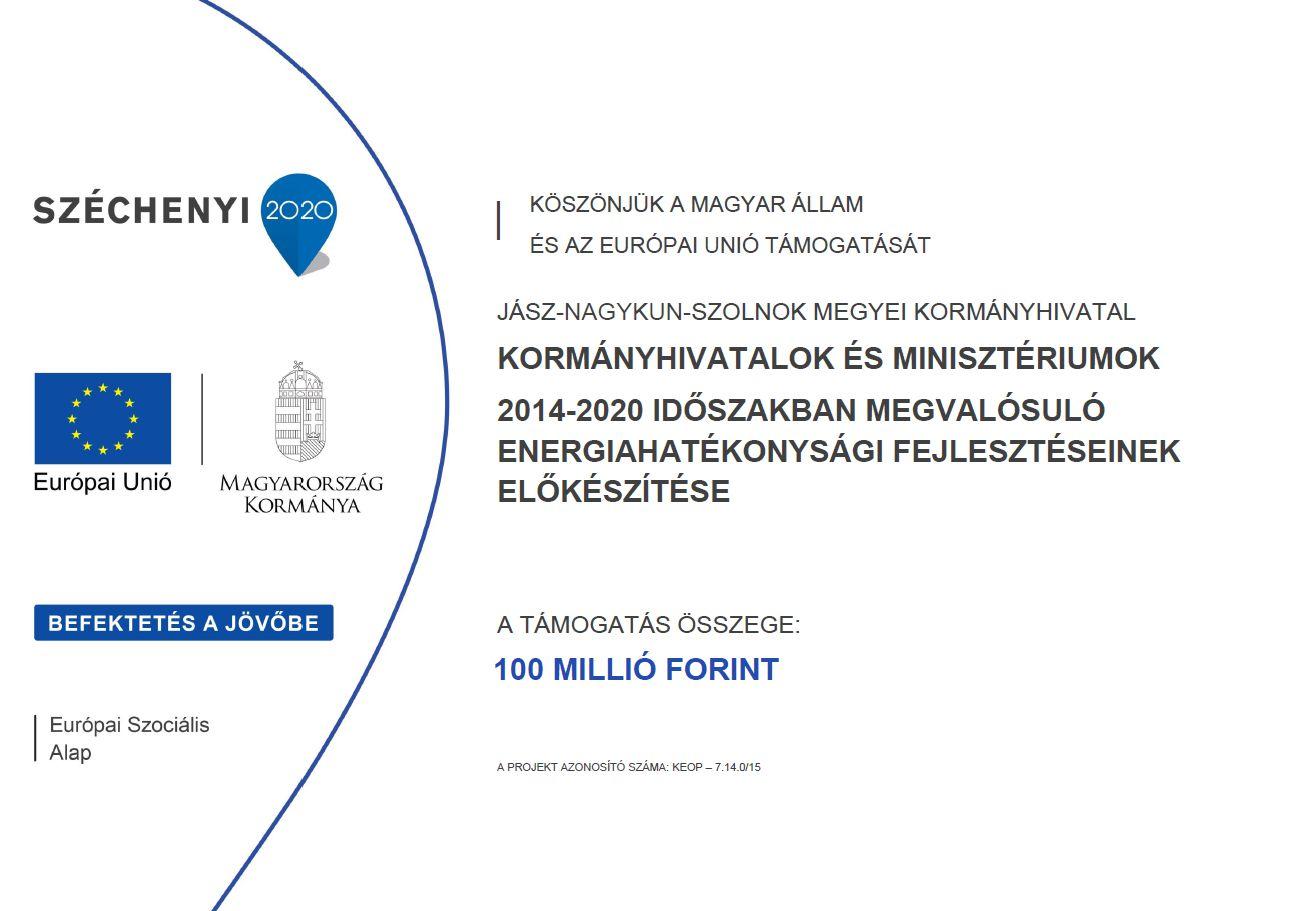 SZÉCHENYI 2020

Európai Unió

MAGYARORSZÁG KORMÁNYA

BEFEKTETÉS A JÖVŐBE

Európai Szociális Alap

KÖSZÖNJÜK A MAGYAR ÁLLAM ÉS AZ EURÓPAI UNIÓ TÁMOGATÁSÁT

JÁSZ-NAGYKUN-SZOLNOK MEGYEI KORMÁNYHIVATAL

KORMÁNYHIVATALOK ÉS MINISZTÉRIUMOK

2014-2020 IDŐSZAKBAN MEGVALÓSULÓ ENERGIAHATÉKONYSÁGI FEJLESZTÉSEINEK ELŐKÉSZÍTÉSE

A TÁMOGATÁS ÖSSZEGE:

100 MILLIÓ FORINT

A PROJEKT AZONOSÍTÓ SZÁMA: KEOP – 7.14.0/15